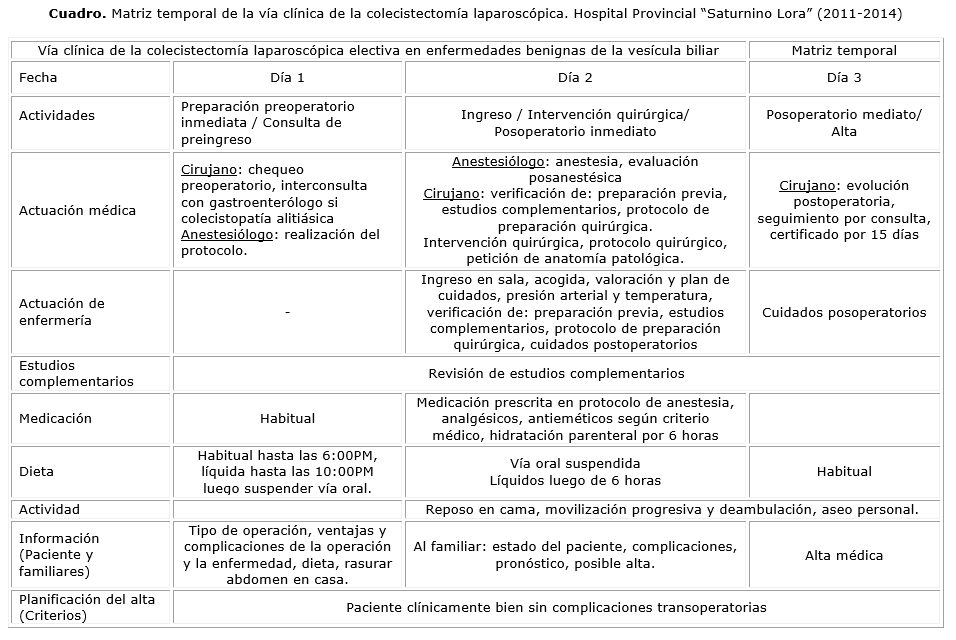 **Cuadro.** Matriz temporal de la vía clínica de la colecistectomía laparoscópica. Hospital Provincial "Saturnino Lora" (2011-2014)

| Vía clínica de la colecistectomía laparoscópica electiva en enfermedades benignas de la vesícula biliar | | | Matriz temporal |
|---|---|---|---|
| Fecha | Día 1 | Día 2 | Día 3 |
| Actividades | Preparación preoperatorio inmediata / Consulta de preingreso | Ingreso / Intervención quirúrgica/ Posoperatorio inmediato | Posoperatorio mediato/ Alta |
| Actuación médica | Cirujano: chequeo preoperatorio, interconsulta con gastroenterólogo si colecistopatía alitiásica Anestesiólogo: realización del protocolo. | Anestesiólogo: anestesia, evaluación posanestésica Cirujano: verificación de: preparación previa, estudios complementarios, protocolo de preparación quirúrgica. Intervención quirúrgica, protocolo quirúrgico, petición de anatomía patológica. | Cirujano: evolución postoperatoria, seguimiento por consulta, certificado por 15 días |
| Actuación de enfermería | - | Ingreso en sala, acogida, valoración y plan de cuidados, presión arterial y temperatura, verificación de: preparación previa, estudios complementarios, protocolo de preparación quirúrgica, cuidados postoperatorios | Cuidados posoperatorios |
| Estudios complementarios | Revisión de estudios complementarios | | |
| Medicación | Habitual | Medicación prescrita en protocolo de anestesia, analgésicos, antieméticos según criterio médico, hidratación parenteral por 6 horas | |
| Dieta | Habitual hasta las 6:00PM, líquida hasta las 10:00PM luego suspender vía oral. | Vía oral suspendida Líquidos luego de 6 horas | Habitual |
| Actividad | | Reposo en cama, movilización progresiva y deambulación, aseo personal. | |
| Información (Paciente y familiares) | Tipo de operación, ventajas y complicaciones de la operación y la enfermedad, dieta, rasurar abdomen en casa. | Al familiar: estado del paciente, complicaciones, pronóstico, posible alta. | Alta médica |
| Planificación del alta (Criterios) | Paciente clínicamente bien sin complicaciones transoperatorias | | |